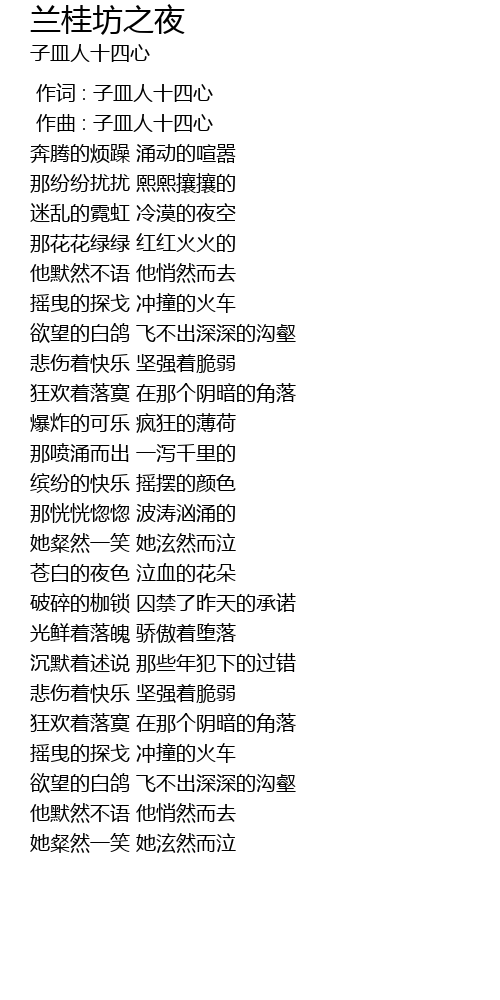 兰桂坊之夜
子皿人十四心

作词 : 子皿人十四心
作曲 : 子皿人十四心
奔腾的烦躁 涌动的喧嚣
那纷纷扰扰 熙熙攘攘的
迷乱的霓虹 冷漠的夜空
那花花绿绿 红红火火的
他默然不语 他悄然而去
摇曳的探戈 冲撞的火车
欲望的白鸽 飞不出深深的沟壑
悲伤着快乐 坚强着脆弱
狂欢着落寞 在那个阴暗的角落
爆炸的可乐 疯狂的薄荷
那喷涌而出 一泻千里的
缤纷的快乐 摇摆的颜色
那恍恍惚惚 波涛汹涌的
她粲然一笑 她泫然而泣
苍白的夜色 泣血的花朵
破碎的枷锁 囚禁了昨天的承诺
光鲜着落魄 骄傲着堕落
沉默着述说 那些年犯下的过错
悲伤着快乐 坚强着脆弱
狂欢着落寞 在那个阴暗的角落
摇曳的探戈 冲撞的火车
欲望的白鸽 飞不出深深的沟壑
他默然不语 他悄然而去
她粲然一笑 她泫然而泣